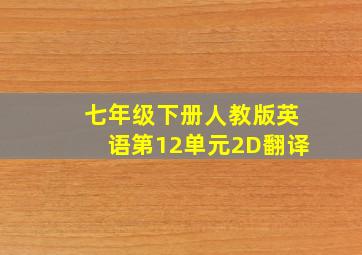 七年级下册人教版英语第12单元2D翻译